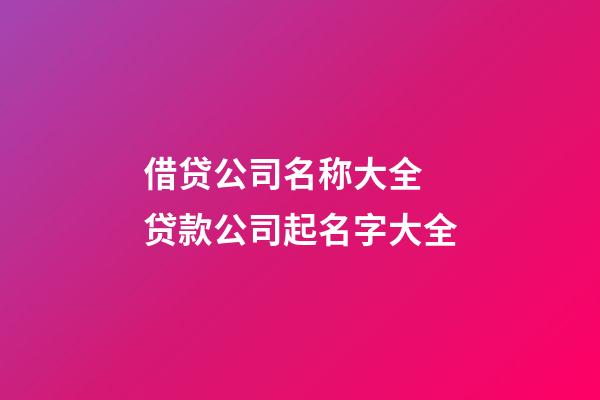 借贷公司名称大全
贷款公司起名字大全